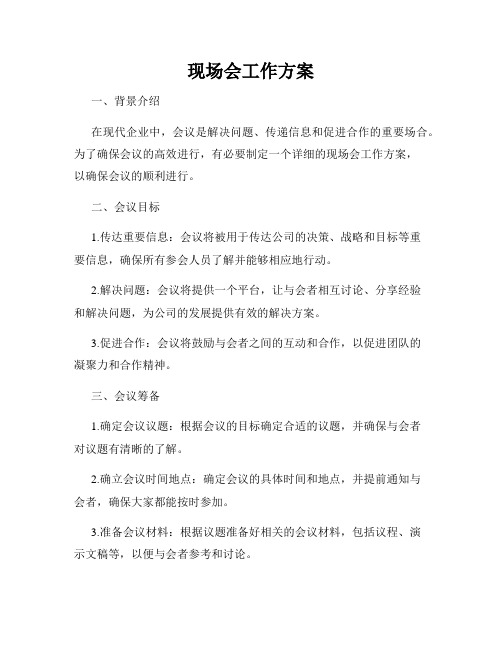 现场会工作方案

一、背景介绍

在现代企业中，会议是解决问题、传递信息和促进合作的重要场合。为了确保会议的高效进行，有必要制定一个详细的现场会工作方案，以确保会议的顺利进行。

二、会议目标

1.传达重要信息：会议将被用于传达公司的决策、战略和目标等重要信息，确保所有参会人员了解并能够相应地行动。

2.解决问题：会议将提供一个平台，让与会者相互讨论、分享经验和解决问题，为公司的发展提供有效的解决方案。

3.促进合作：会议将鼓励与会者之间的互动和合作，以促进团队的凝聚力和合作精神。

三、会议筹备

1.确定会议议题：根据会议的目标确定合适的议题，并确保与会者对议题有清晰的了解。

2.确立会议时间地点：确定会议的具体时间和地点，并提前通知与会者，确保大家都能按时参加。

3.准备会议材料：根据议题准备好相关的会议材料，包括议程、演示文稿等，以便与会者参考和讨论。